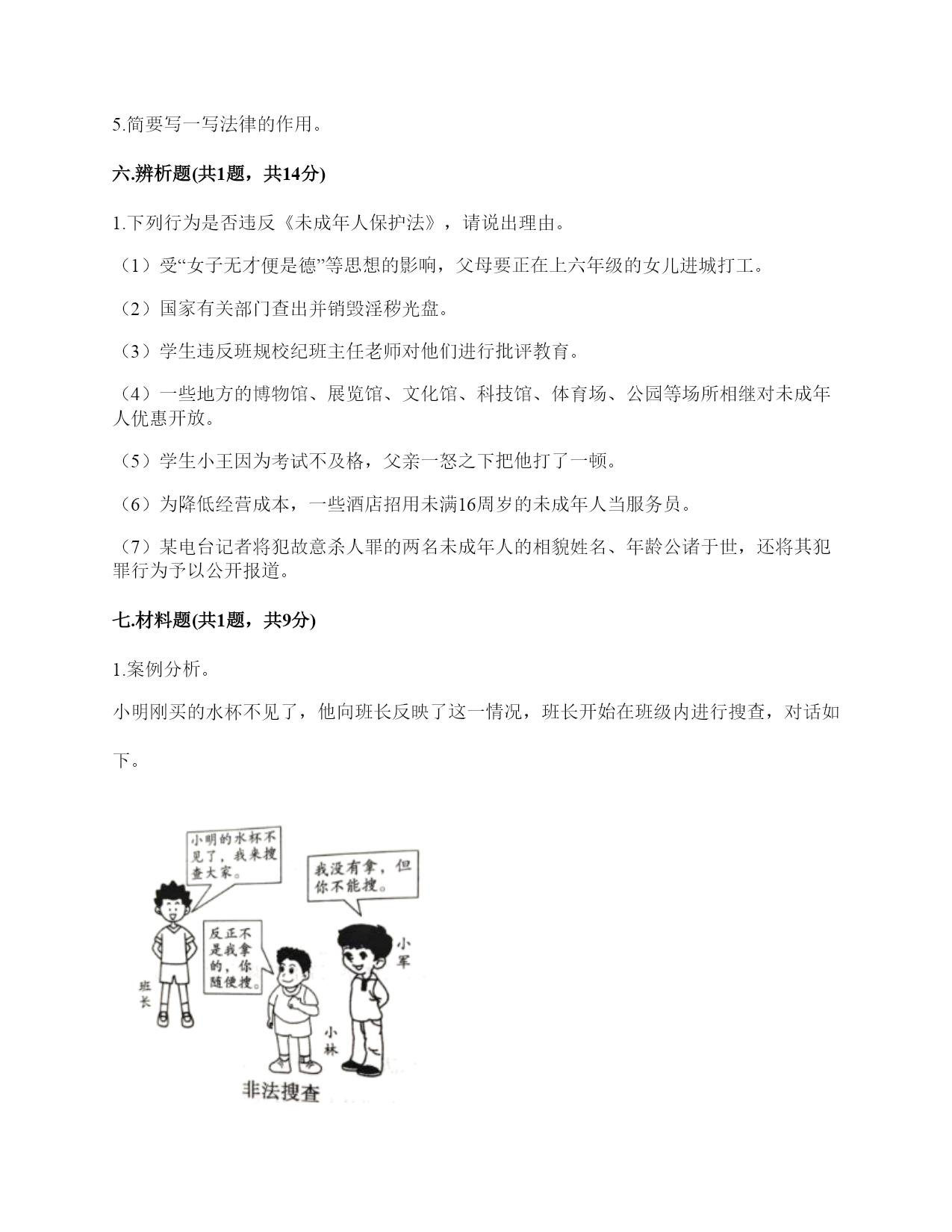 5.简要写一写法律的作用。

六.辨析题(共1题，共14分)

1.下列行为是否违反《未成年人保护法》，请说出理由。

（1）受“女子无才便是德”等思想的影响，父母要正在上六年级的女儿进城打工。

（2）国家有关部门查出并销毁淫秽光盘。

（3）学生违反班规校纪班主任老师对他们进行批评教育。

（4）一些地方的博物馆、展览馆、文化馆、科技馆、体育场、公园等场所相继对未成年人优惠开放。

（5）学生小王因为考试不及格，父亲一怒之下把他打了一顿。

（6）为降低经营成本，一些酒店招用未满16周岁的未成年人当服务员。

（7）某电台记者将犯故意杀人罪的两名未成年人的相貌姓名、年龄公诸于世，还将其犯罪行为予以公开报道。

七.材料题(共1题，共9分)

1.案例分析。

小明刚买的水杯不见了，他向班长反映了这一情况，班长开始在班级内进行搜查，对话如下。

小明的水杯不见了，我来搜查大家。

我没有拿，但你不能搜。

反正不是我拿的，你随便搜。

班长

小林

小军

非法搜查